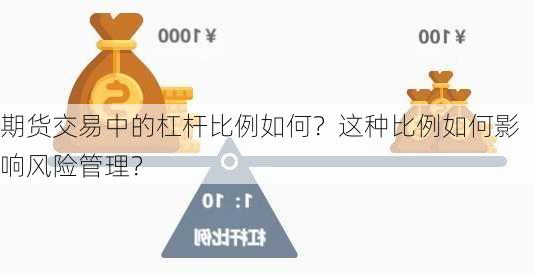 ¥1000

¥100

期货交易中的杠杆比例如何？这种比例如何影响风险管理？

1：10

杠杆比例